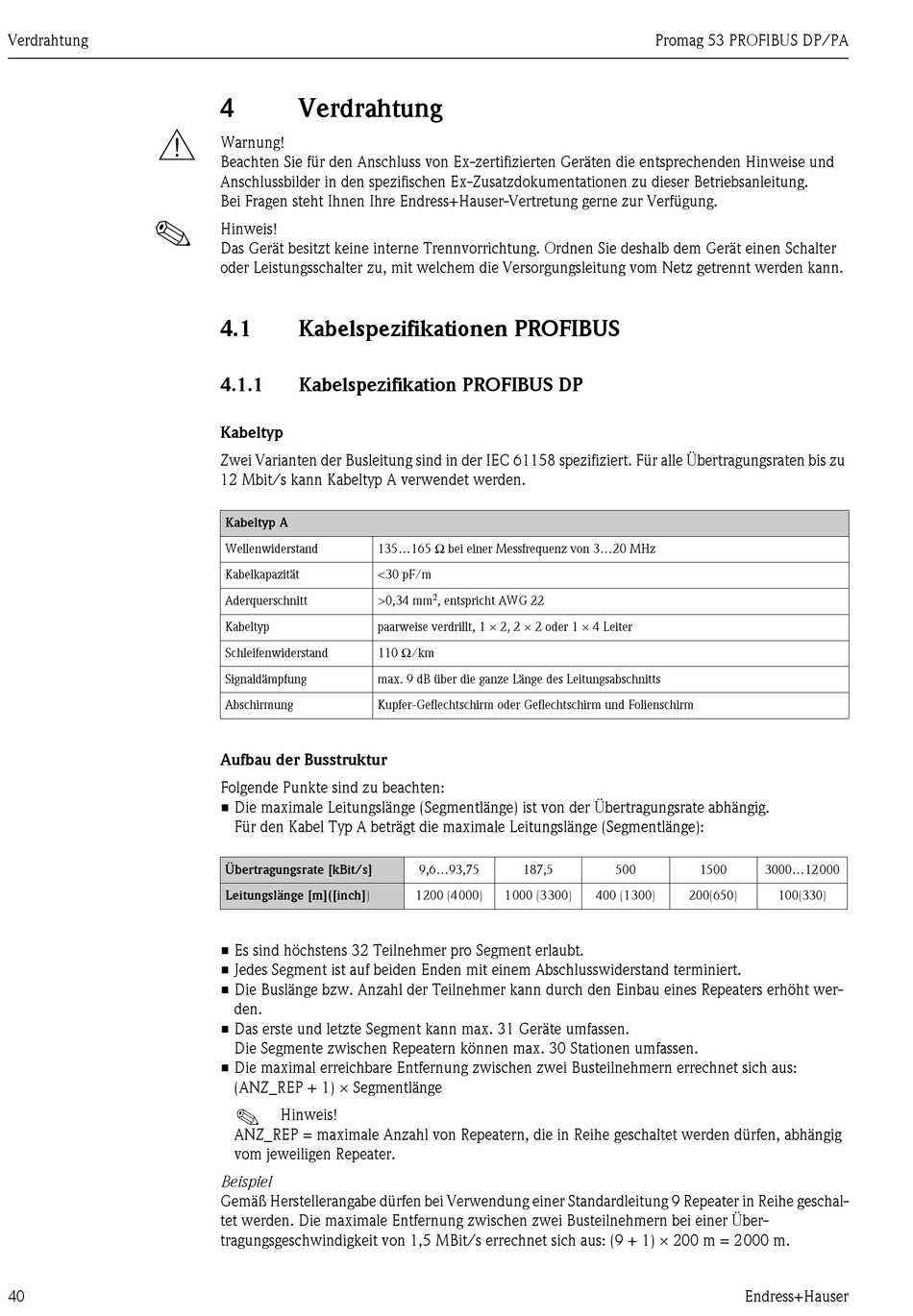 Verdrahtung

Promag 53 PROFIBUS DP/PA

4 Verdrahtung

Warnung!
Beachten Sie für den Anschluss von Ex-zertifizierten Geräten die entsprechenden Hinweise und Anschlussbilder in den spezifischen Ex-Zusatzdokumentationen zu dieser Betriebsanleitung.
Bei Fragen steht Ihnen Ihre Endress+Hauser-Vertretung gerne zur Verfügung.

Hinweis!
Das Gerät besitzt keine interne Trennvorrichtung. Ordnen Sie deshalb dem Gerät einen Schalter oder Leistungsschalter zu, mit welchem die Versorgungsleitung vom Netz getrennt werden kann.

4.1 Kabelspezifikationen PROFIBUS

4.1.1 Kabelspezifikation PROFIBUS DP

Kabeltyp

Zwei Varianten der Busleitung sind in der IEC 61158 spezifiziert. Für alle Übertragungsraten bis zu 12 Mbit/s kann Kabeltyp A verwendet werden.

| Kabeltyp A | |
|---|---|
| Wellenwiderstand | 135…165 Ω bei einer Messfrequenz von 3…20 MHz |
| Kabelkapazität | <30 pF/m |
| Aderquerschnitt | >0,34 mm$^2$, entspricht AWG 22 |
| Kabeltyp | paarweise verdrillt, 1 × 2, 2 × 2 oder 1 × 4 Leiter |
| Schleifenwiderstand | 110 Ω/km |
| Signaldämpfung | max. 9 dB über die ganze Länge des Leitungsabschnitts |
| Abschirmung | Kupfer-Geflechtschirm oder Geflechtschirm und Folienschirm |

Aufbau der Busstruktur

Folgende Punkte sind zu beachten:
■ Die maximale Leitungslänge (Segmentlänge) ist von der Übertragungsrate abhängig.
Für den Kabel Typ A beträgt die maximale Leitungslänge (Segmentlänge):

| Übertragungsrate [kBit/s] | 9,6…93,75 | 187,5 | 500 | 1500 | 3000…12000 |
|---|---|---|---|---|---|
| Leitungslänge [m]([inch]) | 1200 (4000) | 1000 (3300) | 400 (1300) | 200(650) | 100(330) |

■ Es sind höchstens 32 Teilnehmer pro Segment erlaubt.
■ Jedes Segment ist auf beiden Enden mit einem Abschlusswiderstand terminiert.
■ Die Buslänge bzw. Anzahl der Teilnehmer kann durch den Einbau eines Repeaters erhöht werden.
■ Das erste und letzte Segment kann max. 31 Geräte umfassen.
Die Segmente zwischen Repeatern können max. 30 Stationen umfassen.
■ Die maximal erreichbare Entfernung zwischen zwei Busteilnehmern errechnet sich aus:
(ANZ_REP + 1) × Segmentlänge

Hinweis!
ANZ_REP = maximale Anzahl von Repeatern, die in Reihe geschaltet werden dürfen, abhängig vom jeweiligen Repeater.

Beispiel
Gemäß Herstellerangabe dürfen bei Verwendung einer Standardleitung 9 Repeater in Reihe geschaltet werden. Die maximale Entfernung zwischen zwei Busteilnehmern bei einer Übertragungsgeschwindigkeit von 1,5 MBit/s errechnet sich aus: (9 + 1) × 200 m = 2000 m.

40

Endress+Hauser